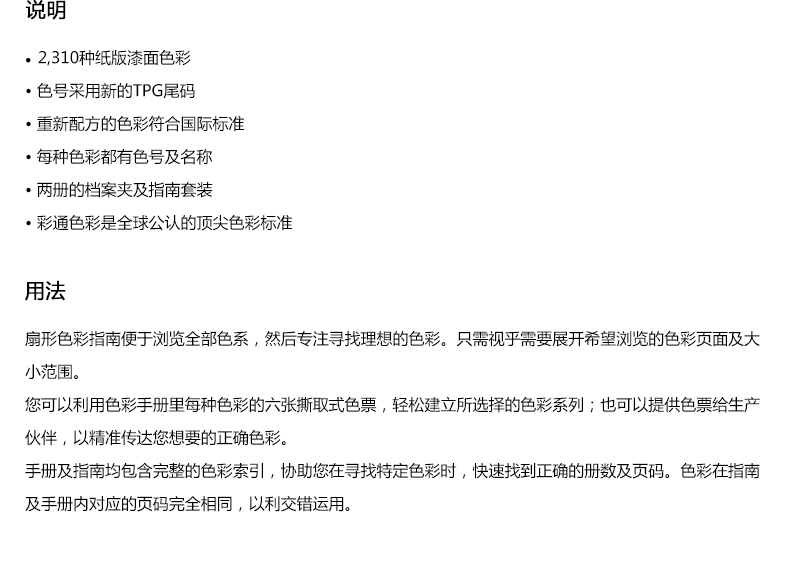 说明

• 2,310种纸版漆面色彩
• 色号采用新的TPG尾码
• 重新配方的色彩符合国际标准
• 每种色彩都有色号及名称
• 两册的档案夹及指南套装
• 彩通色彩是全球公认的顶尖色彩标准

用法

扇形色彩指南便于浏览全部色系，然后专注寻找理想的色彩。只需视乎需要展开希望浏览的色彩页面及大小范围。

您可以利用色彩手册里每种色彩的六张撕取式色票，轻松建立所选择的色彩系列；也可以提供色票给生产伙伴，以精准传达您想要的正确色彩。

手册及指南均包含完整的色彩索引，协助您在寻找特定色彩时，快速找到正确的册数及页码。色彩在指南及手册内对应的页码完全相同，以利交错运用。